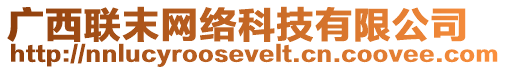 广西联末网络科技有限公司
http://nnlucyroosevelt.cn.coovee.com